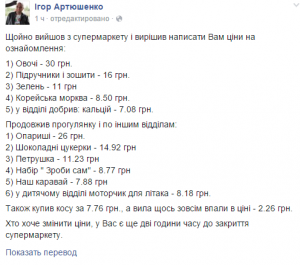 Ігор Артюшенко
1 ч · отредактировано ·

Щойно вийшов з супермаркету і вирішив написати Вам ціни на ознайомлення:

1) Овочі - 30 грн.
2) Підручники і зошити - 16 грн.
3) Зелень - 11 грн
4) Корейська морква - 8.50 грн.
5) у відділі добрив: кальцій - 7.08 грн.

Продовжив прогулянку і по іншим відділам:
1) Опариші - 26 грн.
2) Шоколадні цукерки - 14.92 грн
3) Петрушка - 11.23 грн
4) Набір " Зроби сам" - 8.77 грн
5) Наш каравай - 7.88 грн
6) у дитячому відділі моторчик для літака - 8.18 грн.

Також купив косу за 7.76 грн., а вила щось зовсім впали в ціні - 2.26 грн.

Хто хоче змінити ціни, у Вас є ще дві години часу до закриття супермаркету.

Показать перевод